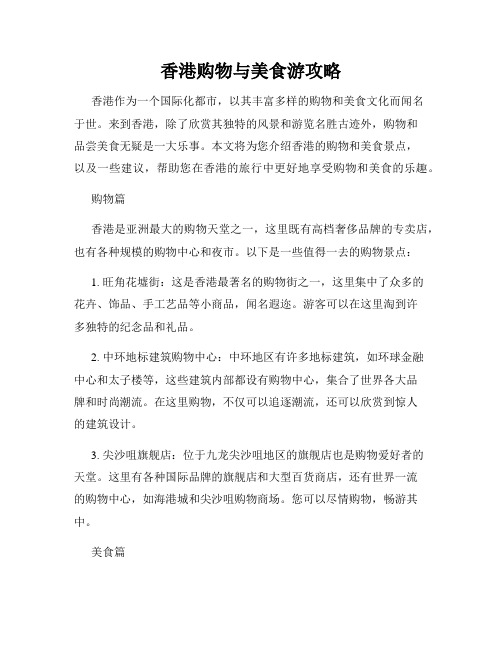 香港购物与美食游攻略

香港作为一个国际化都市，以其丰富多样的购物和美食文化而闻名于世。来到香港，除了欣赏其独特的风景和游览名胜古迹外，购物和品尝美食无疑是一大乐事。本文将为您介绍香港的购物和美食景点，以及一些建议，帮助您在香港的旅行中更好地享受购物和美食的乐趣。

购物篇

香港是亚洲最大的购物天堂之一，这里既有高档奢侈品牌的专卖店，也有各种规模的购物中心和夜市。以下是一些值得一去的购物景点：

1. 旺角花墟街：这是香港最著名的购物街之一，这里集中了众多的花卉、饰品、手工艺品等小商品，闻名遐迩。游客可以在这里淘到许多独特的纪念品和礼品。

2. 中环地标建筑购物中心：中环地区有许多地标建筑，如环球金融中心和太子楼等，这些建筑内部都设有购物中心，集合了世界各大品牌和时尚潮流。在这里购物，不仅可以追逐潮流，还可以欣赏到惊人的建筑设计。

3. 尖沙咀旗舰店：位于九龙尖沙咀地区的旗舰店也是购物爱好者的天堂。这里有各种国际品牌的旗舰店和大型百货商店，还有世界一流的购物中心，如海港城和尖沙咀购物商场。您可以尽情购物，畅游其中。

美食篇